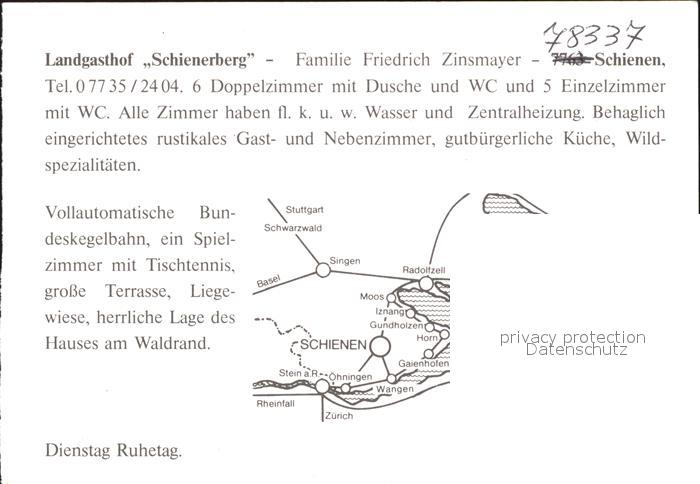 78337

Landgasthof „Schienerberg" - Familie Friedrich Zinsmayer - 7763 Schienen, Tel. 0 77 35 / 24 04. 6 Doppelzimmer mit Dusche und WC und 5 Einzelzimmer mit WC. Alle Zimmer haben fl. k. u. w. Wasser und Zentralheizung. Behaglich eingerichtetes rustikales Gast- und Nebenzimmer, gutbürgerliche Küche, Wildspezialitäten.

Vollautomatische Bundeskegelbahn, ein Spielzimmer mit Tischtennis, große Terrasse, Liegewiese, herrliche Lage des Hauses am Waldrand.

Stuttgart
Schwarzwald
Singen
Basel
Radolfzell
Moos
Iznang
Gundholzen
Horn
SCHIENEN
Gaienhofen
Stein a.R.
Öhningen
Wangen
Rheinfall
Zürich

Dienstag Ruhetag.

privacy protection
Datenschutz